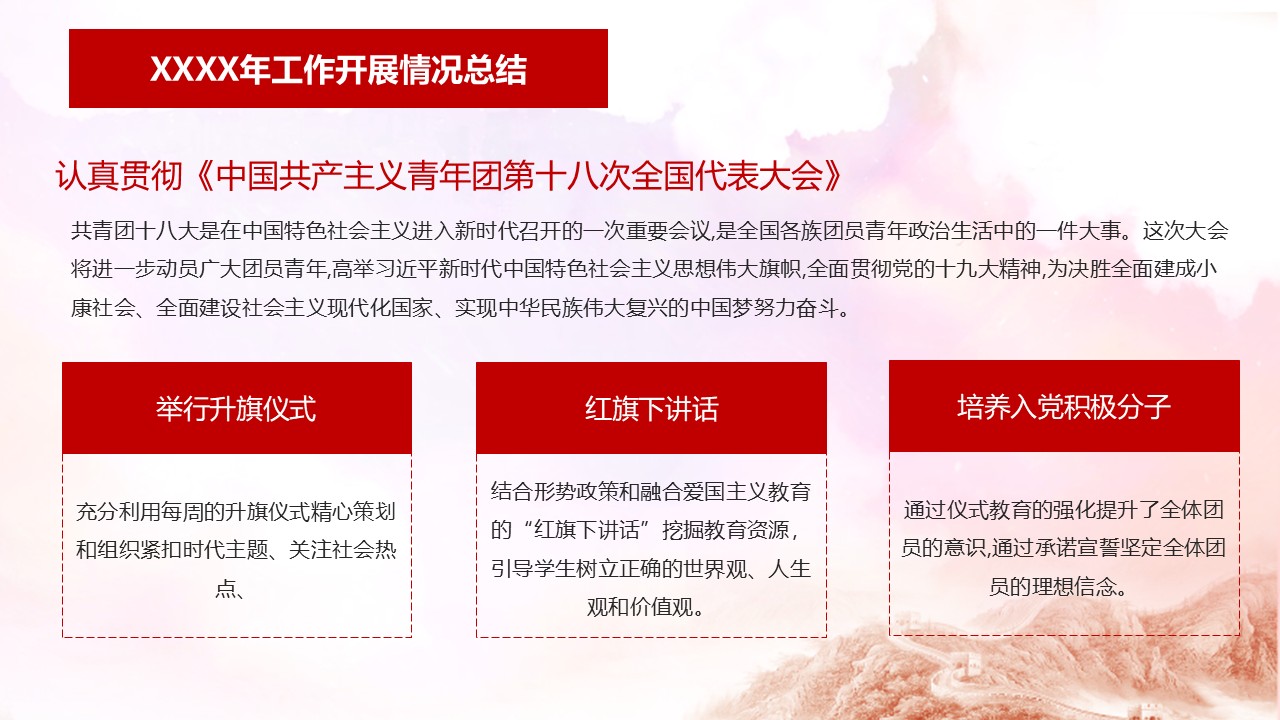 XXXX年工作开展情况总结

认真贯彻《中国共产主义青年团第十八次全国代表大会》

共青团十八大是在中国特色社会主义进入新时代召开的一次重要会议,是全国各族团员青年政治生活中的一件大事。这次大会将进一步动员广大团员青年,高举习近平新时代中国特色社会主义思想伟大旗帜,全面贯彻党的十九大精神,为决胜全面建成小康社会、全面建设社会主义现代化国家、实现中华民族伟大复兴的中国梦努力奋斗。

举行升旗仪式

充分利用每周的升旗仪式精心策划和组织紧扣时代主题、关注社会热点、

红旗下讲话

结合形势政策和融合爱国主义教育的“红旗下讲话”挖掘教育资源，引导学生树立正确的世界观、人生观和价值观。

培养入党积极分子

通过仪式教育的强化提升了全体团员的意识,通过承诺宣誓坚定全体团员的理想信念。